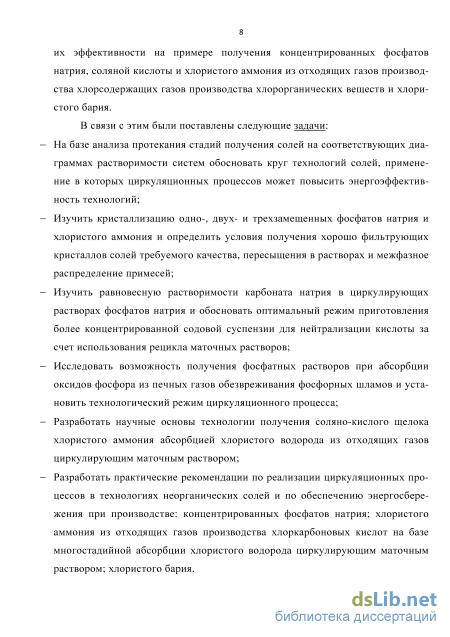 8

их эффективности на примере получения концентрированных фосфатов натрия, соляной кислоты и хлористого аммония из отходящих газов производства хлорсодержащих газов производства хлорорганических веществ и хлористого бария.

В связи с этим были поставлены следующие задачи:

– На базе анализа протекания стадий получения солей на соответствующих диаграммах растворимости систем обосновать круг технологий солей, применение в которых циркуляционных процессов может повысить энергоэффективность технологий;

– Изучить кристаллизацию одно-, двух- и трехзамещенных фосфатов натрия и хлористого аммония и определить условия получения хорошо фильтрующих кристаллов солей требуемого качества, пересыщения в растворах и межфазное распределение примесей;

– Изучить равновесную растворимости карбоната натрия в циркулирующих растворах фосфатов натрия и обосновать оптимальный режим приготовления более концентрированной содовой суспензии для нейтрализации кислоты за счет использования рецикла маточных растворов;

– Исследовать возможность получения фосфатных растворов при абсорбции оксидов фосфора из печных газов обезвреживания фосфорных шламов и установить технологический режим циркуляционного процесса;

– Разработать научные основы технологии получения соляно-кислого щелока хлористого аммония абсорбцией хлористого водорода из отходящих газов циркулирующим маточным раствором;

– Разработать практические рекомендации по реализации циркуляционных процессов в технологиях неорганических солей и по обеспечению энергосбережения при производстве: концентрированных фосфатов натрия; хлористого аммония из отходящих газов производства хлоркарбоновых кислот на базе многостадийной абсорбции хлористого водорода циркулирующим маточным раствором; хлористого бария.

dsLib.net
библиотека диссертаций